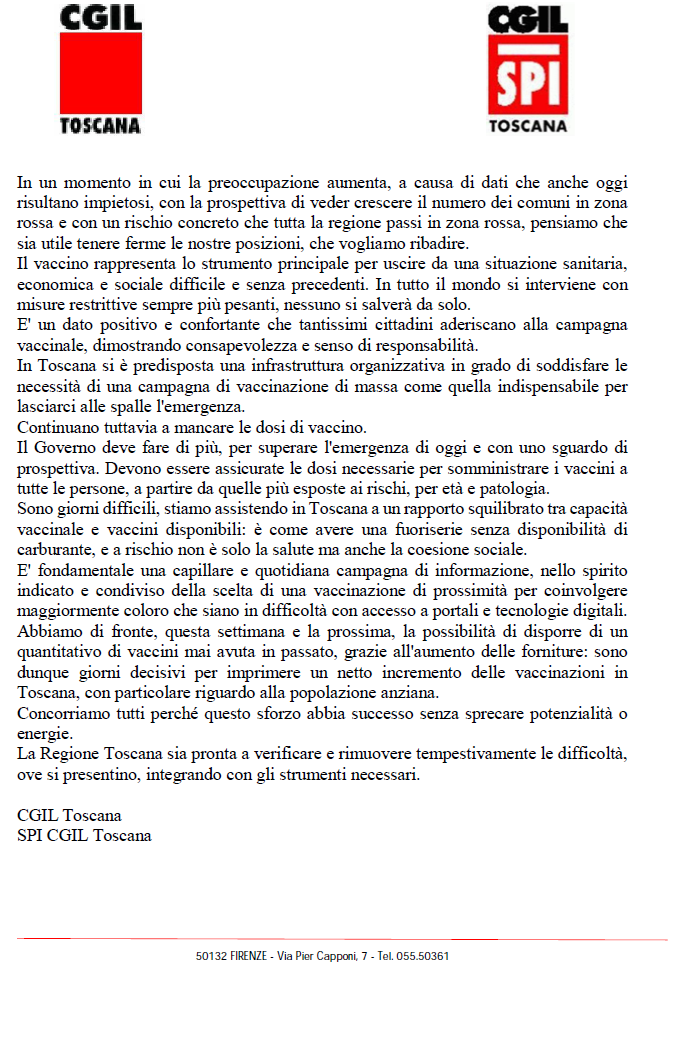 CGIL
TOSCANA

CGIL
SPI
TOSCANA

In un momento in cui la preoccupazione aumenta, a causa di dati che anche oggi risultano impietosi, con la prospettiva di veder crescere il numero dei comuni in zona rossa e con un rischio concreto che tutta la regione passi in zona rossa, pensiamo che sia utile tenere ferme le nostre posizioni, che vogliamo ribadire.
Il vaccino rappresenta lo strumento principale per uscire da una situazione sanitaria, economica e sociale difficile e senza precedenti. In tutto il mondo si interviene con misure restrittive sempre più pesanti, nessuno si salverà da solo.
E' un dato positivo e confortante che tantissimi cittadini aderiscano alla campagna vaccinale, dimostrando consapevolezza e senso di responsabilità.
In Toscana si è predisposta una infrastruttura organizzativa in grado di soddisfare le necessità di una campagna di vaccinazione di massa come quella indispensabile per lasciarci alle spalle l'emergenza.
Continuano tuttavia a mancare le dosi di vaccino.
Il Governo deve fare di più, per superare l'emergenza di oggi e con uno sguardo di prospettiva. Devono essere assicurate le dosi necessarie per somministrare i vaccini a tutte le persone, a partire da quelle più esposte ai rischi, per età e patologia.
Sono giorni difficili, stiamo assistendo in Toscana a un rapporto squilibrato tra capacità vaccinale e vaccini disponibili: è come avere una fuoriserie senza disponibilità di carburante, e a rischio non è solo la salute ma anche la coesione sociale.
E' fondamentale una capillare e quotidiana campagna di informazione, nello spirito indicato e condiviso della scelta di una vaccinazione di prossimità per coinvolgere maggiormente coloro che siano in difficoltà con accesso a portali e tecnologie digitali.
Abbiamo di fronte, questa settimana e la prossima, la possibilità di disporre di un quantitativo di vaccini mai avuta in passato, grazie all'aumento delle forniture: sono dunque giorni decisivi per imprimere un netto incremento delle vaccinazioni in Toscana, con particolare riguardo alla popolazione anziana.
Concorriamo tutti perché questo sforzo abbia successo senza sprecare potenzialità o energie.
La Regione Toscana sia pronta a verificare e rimuovere tempestivamente le difficoltà, ove si presentino, integrando con gli strumenti necessari.

CGIL Toscana
SPI CGIL Toscana

50132 FIRENZE - Via Pier Capponi, 7 - Tel. 055.50361